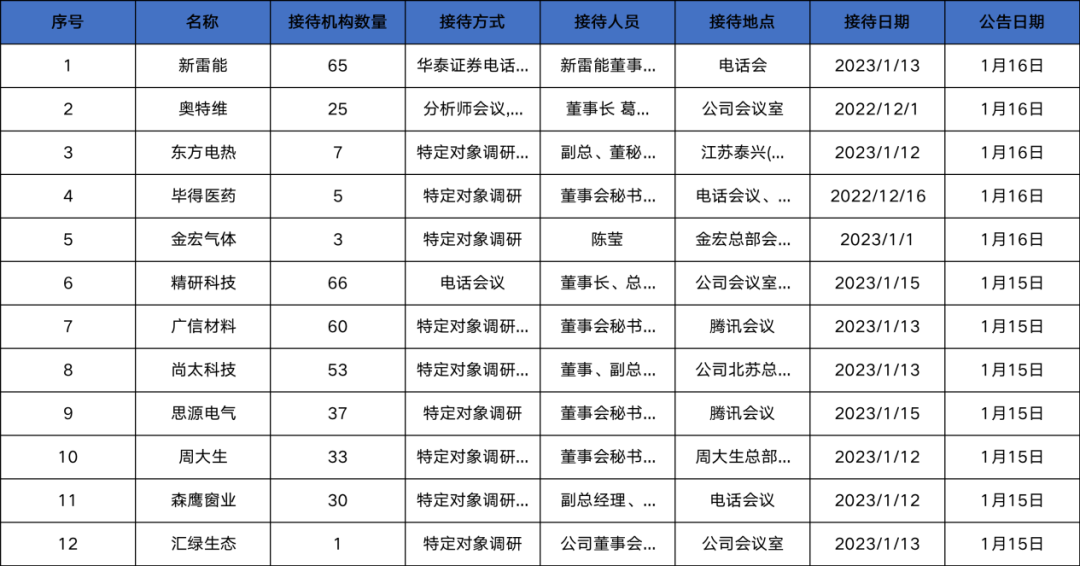 | 序号 | 名称 | 接待机构数量 | 接待方式 | 接待人员 | 接待地点 | 接待日期 | 公告日期 |
|---|---|---|---|---|---|---|---|
| 1 | 新雷能 | 65 | 华泰证券电话... | 新雷能董事... | 电话会 | 2023/1/13 | 1月16日 |
| 2 | 奥特维 | 25 | 分析师会议,... | 董事长 葛... | 公司会议室 | 2022/12/1 | 1月16日 |
| 3 | 东方电热 | 7 | 特定对象调研... | 副总、董秘... | 江苏泰兴(... | 2023/1/12 | 1月16日 |
| 4 | 毕得医药 | 5 | 特定对象调研 | 董事会秘书... | 电话会议、... | 2022/12/16 | 1月16日 |
| 5 | 金宏气体 | 3 | 特定对象调研 | 陈莹 | 金宏总部会... | 2023/1/1 | 1月16日 |
| 6 | 精研科技 | 66 | 电话会议 | 董事长、总... | 公司会议室... | 2023/1/15 | 1月15日 |
| 7 | 广信材料 | 60 | 特定对象调研... | 董事会秘书... | 腾讯会议 | 2023/1/13 | 1月15日 |
| 8 | 尚太科技 | 53 | 特定对象调研... | 董事、副总... | 公司北苏总... | 2023/1/13 | 1月15日 |
| 9 | 思源电气 | 37 | 特定对象调研 | 董事会秘书... | 腾讯会议 | 2023/1/15 | 1月15日 |
| 10 | 周大生 | 33 | 特定对象调研... | 董事会秘书... | 周大生总部... | 2023/1/12 | 1月15日 |
| 11 | 森鹰窗业 | 30 | 特定对象调研... | 副总经理、... | 电话会议 | 2023/1/12 | 1月15日 |
| 12 | 汇绿生态 | 1 | 特定对象调研 | 公司董事会... | 公司会议室 | 2023/1/13 | 1月15日 |